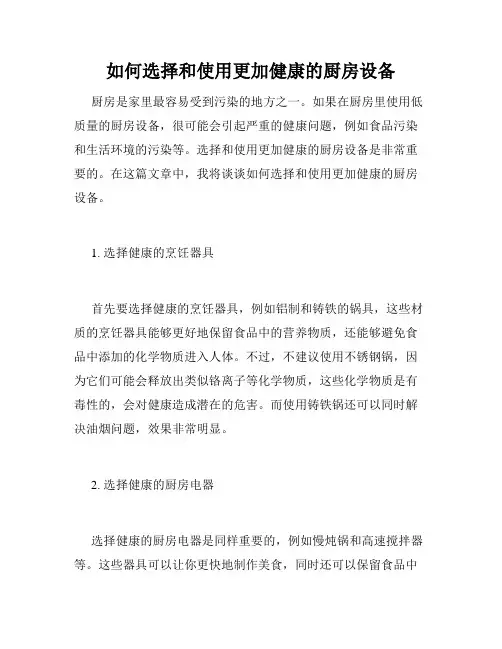 如何选择和使用更加健康的厨房设备

厨房是家里最容易受到污染的地方之一。如果在厨房里使用低质量的厨房设备，很可能会引起严重的健康问题，例如食品污染和生活环境的污染等。选择和使用更加健康的厨房设备是非常重要的。在这篇文章中，我将谈谈如何选择和使用更加健康的厨房设备。

1. 选择健康的烹饪器具

首先要选择健康的烹饪器具，例如铝制和铸铁的锅具，这些材质的烹饪器具能够更好地保留食品中的营养物质，还能够避免食品中添加的化学物质进入人体。不过，不建议使用不锈钢锅，因为它们可能会释放出类似铬离子等化学物质，这些化学物质是有毒性的，会对健康造成潜在的危害。而使用铸铁锅还可以同时解决油烟问题，效果非常明显。

2. 选择健康的厨房电器

选择健康的厨房电器是同样重要的，例如慢炖锅和高速搅拌器等。这些器具可以让你更快地制作美食，同时还可以保留食品中